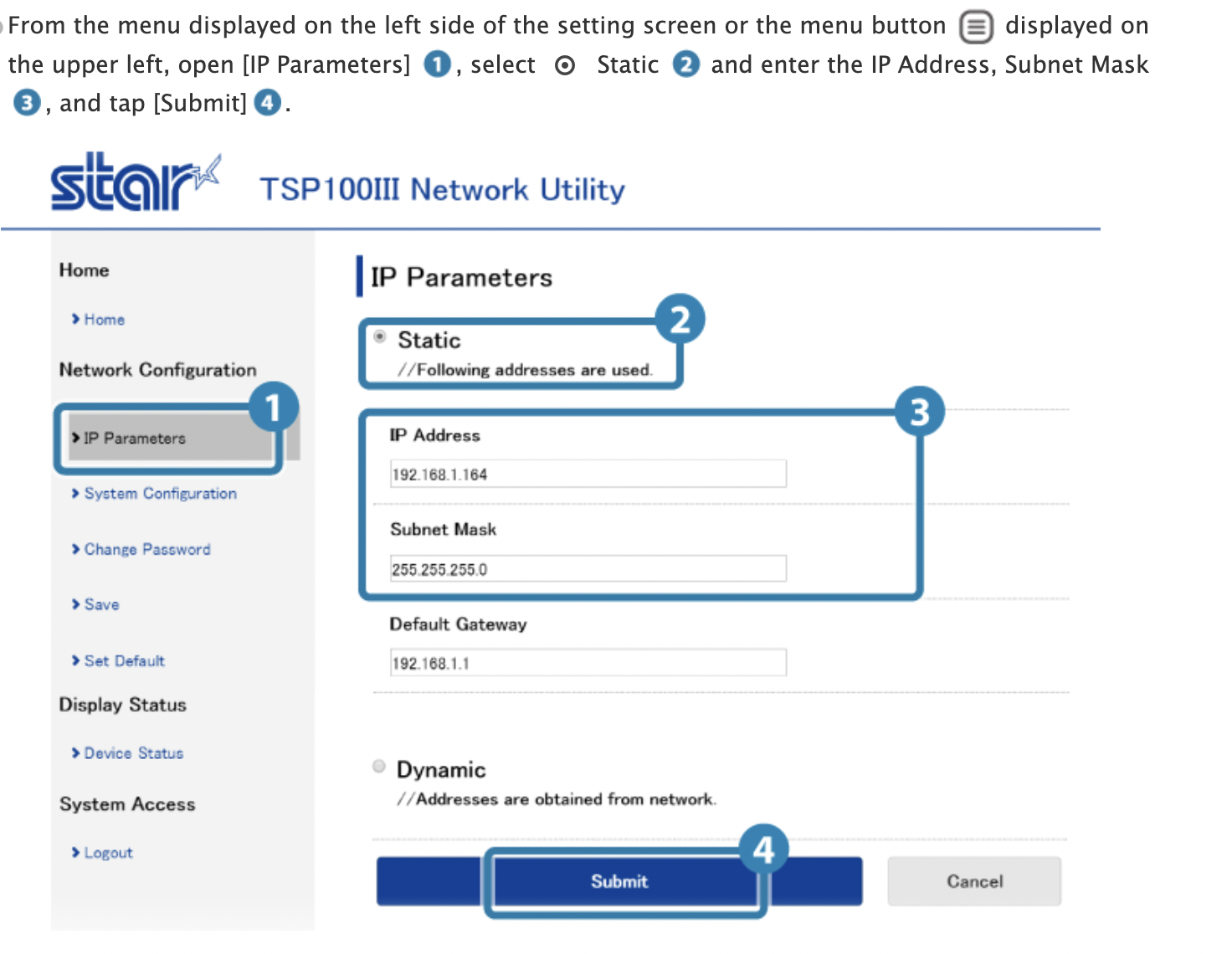 From the menu displayed on the left side of the setting screen or the menu button displayed on the upper left, open [IP Parameters] 1, select Static 2 and enter the IP Address, Subnet Mask 3, and tap [Submit] 4.

star

TSP100III Network Utility

Home

Home

Network Configuration

1

IP Parameters

System Configuration

Change Password

Save

Set Default

Display Status

Device Status

System Access

Logout

IP Parameters

2

Static

//Following addresses are used.

3

IP Address

192.168.1.164

Subnet Mask

255.255.255.0

Default Gateway

192.168.1.1

Dynamic

//Addresses are obtained from network.

4

Submit

Cancel